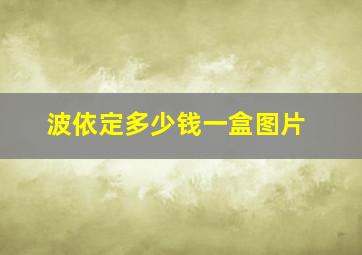 波依定多少钱一盒图片